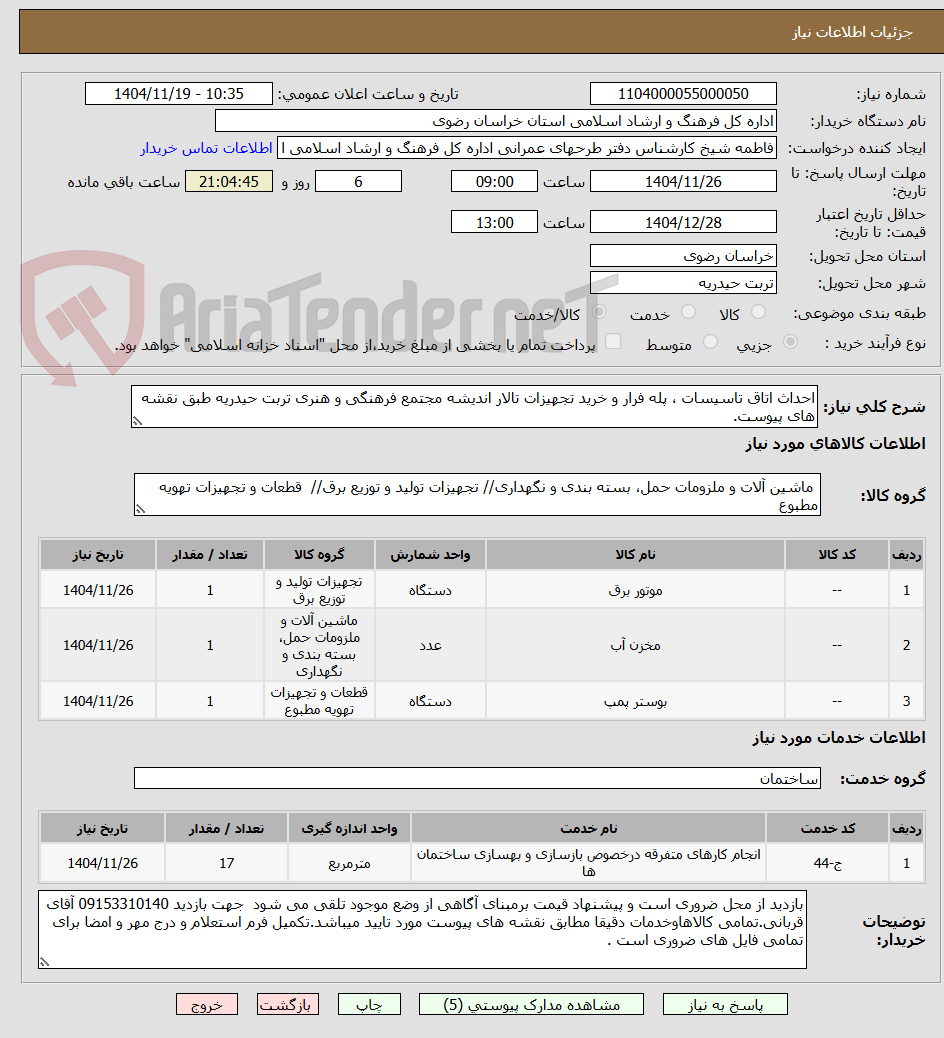 جزئیات اطلاعات نیاز

شماره نیاز: 1104000055000050
تاریخ و ساعت اعلان عمومی: 1404/11/19 - 10:35
نام دستگاه خریدار: اداره کل فرهنگ و ارشاد اسلامی استان خراسان رضوی
ایجاد کننده درخواست: فاطمه شیخ کارشناس دفتر طرحهای عمرانی اداره کل فرهنگ و ارشاد اسلامی ا
اطلاعات تماس خریدار
مهلت ارسال پاسخ: تا تاریخ: 1404/11/26 ساعت 09:00 6 روز و 21:04:45 ساعت باقی مانده
حداقل تاریخ اعتبار قیمت: تا تاریخ: 1404/12/28 ساعت 13:00
استان محل تحویل: خراسان رضوی
شهر محل تحویل: تربت حیدریه
طبقه بندی موضوعی: کالا خدمت کالا/خدمت
نوع فرآیند خرید : جزیی متوسط پرداخت تمام یا بخشی از مبلغ خرید،از محل "اسناد خزانه اسلامی" خواهد بود.

AriaTender.neT

شرح کلی نیاز: احداث اتاق تاسیسات ، پله فرار و خرید تجهیزات تالار اندیشه مجتمع فرهنگی و هنری تربت حیدریه طبق نقشه های پیوست.

اطلاعات کالاهای مورد نیاز

گروه کالا: ماشین آلات و ملزومات حمل، بسته بندی و نگهداری// تجهیزات تولید و توزیع برق// قطعات و تجهیزات تهویه مطبوع

| ردیف | کد کالا | نام کالا | واحد شمارش | گروه کالا | تعداد / مقدار | تاریخ نیاز |
|---|---|---|---|---|---|---|
| 1 | -- | موتور برق | دستگاه | تجهیزات تولید و توزیع برق | 1 | 1404/11/26 |
| 2 | -- | مخزن آب | عدد | ماشین آلات و ملزومات حمل، بسته بندی و نگهداری | 1 | 1404/11/26 |
| 3 | -- | بوستر پمپ | دستگاه | قطعات و تجهیزات تهویه مطبوع | 1 | 1404/11/26 |

اطلاعات خدمات مورد نیاز

گروه خدمت: ساختمان

| ردیف | کد خدمت | نام خدمت | واحد اندازه گیری | تعداد / مقدار | تاریخ نیاز |
|---|---|---|---|---|---|
| 1 | ج-44 | انجام کارهای متفرقه درخصوص بازسازی و بهسازی ساختمان ها | مترمربع | 17 | 1404/11/26 |

توضیحات خریدار: بازدید از محل ضروری است و پیشنهاد قیمت برمبنای آگاهی از وضع موجود تلقی می شود جهت بازدید 09153310140 آقای قربانی.تمامی کالاهاوخدمات دقیقا مطابق نقشه های پیوست مورد تایید میباشد.تکمیل فرم استعلام و درج مهر و امضا برای تمامی فایل های ضروری است .

پاسخ به نیاز مشاهده مدارک پیوستی (5) چاپ بازگشت خروج